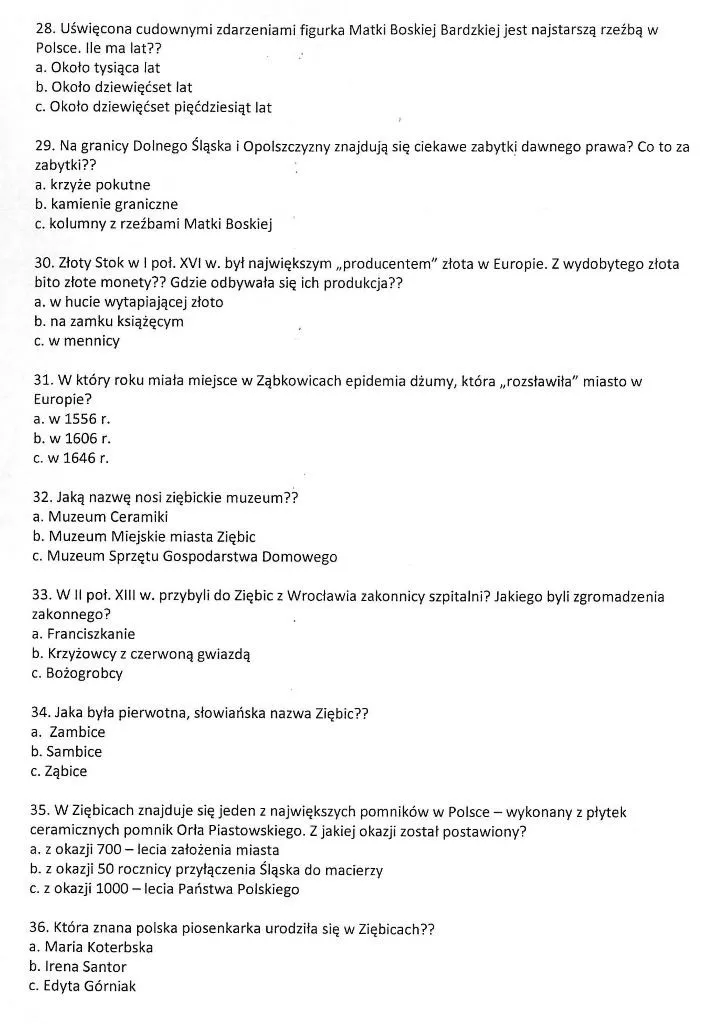 28. Uświęcona cudownymi zdarzeniami figurka Matki Boskiej Bardzkiej jest najstarszą rzeźbą w Polsce. Ile ma lat??
a. Około tysiąca lat
b. Około dziewięćset lat
c. Około dziewięćset pięćdziesiąt lat

29. Na granicy Dolnego Śląska i Opolszczyzny znajdują się ciekawe zabytki dawnego prawa? Co to za zabytki??
a. krzyże pokutne
b. kamienie graniczne
c. kolumny z rzeźbami Matki Boskiej

30. Złoty Stok w I poł. XVI w. był największym „producentem" złota w Europie. Z wydobytego złota bito złote monety?? Gdzie odbywała się ich produkcja??
a. w hucie wytapiającej złoto
b. na zamku książęcym
c. w mennicy

31. W który roku miała miejsce w Ząbkowicach epidemia dżumy, która „rozsławiła" miasto w Europie?
a. w 1556 r.
b. w 1606 r.
c. w 1646 r.

32. Jaką nazwę nosi ziębickie muzeum??
a. Muzeum Ceramiki
b. Muzeum Miejskie miasta Ziębic
c. Muzeum Sprzętu Gospodarstwa Domowego

33. W II poł. XIII w. przybyli do Ziębic z Wrocławia zakonnicy szpitalni? Jakiego byli zgromadzenia zakonnego?
a. Franciszkanie
b. Krzyżowcy z czerwoną gwiazdą
c. Bożogrobcy

34. Jaka była pierwotna, słowiańska nazwa Ziębic??
a. Zambice
b. Sambice
c. Ząbice

35. W Ziębicach znajduje się jeden z największych pomników w Polsce – wykonany z płytek ceramicznych pomnik Orła Piastowskiego. Z jakiej okazji został postawiony?
a. z okazji 700 – lecia założenia miasta
b. z okazji 50 rocznicy przyłączenia Śląska do macierzy
c. z okazji 1000 – lecia Państwa Polskiego

36. Która znana polska piosenkarka urodziła się w Ziębicach??
a. Maria Koterbska
b. Irena Santor
c. Edyta Górniak